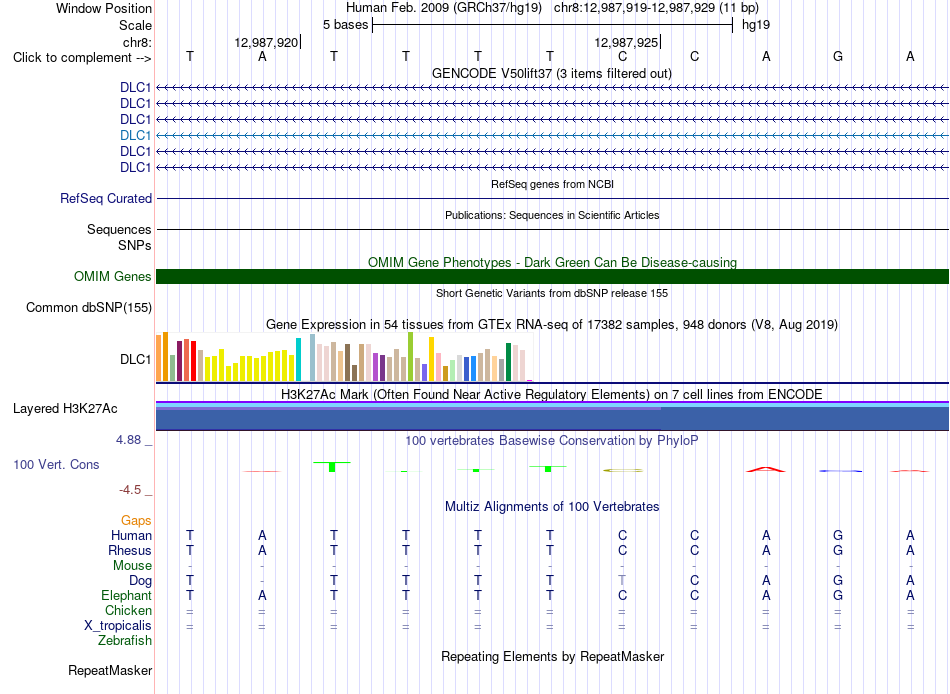 Window Position Human Feb. 2009 (GRCh37/hg19) chr8:12,987,919-12,987,929 (11 bp)
Scale 5 bases hg19
chr8: 12,987,920 12,987,925
Click to complement --> T A T T T T C C A G A

GENCODE V50lift37 (3 items filtered out)
DLC1
DLC1
DLC1
DLC1
DLC1
DLC1

RefSeq genes from NCBI
RefSeq Curated

Publications: Sequences in Scientific Articles
Sequences
SNPs

OMIM Gene Phenotypes - Dark Green Can Be Disease-causing
OMIM Genes

Short Genetic Variants from dbSNP release 155
Common dbSNP(155)

Gene Expression in 54 tissues from GTEx RNA-seq of 17382 samples, 948 donors (V8, Aug 2019)
DLC1

H3K27Ac Mark (Often Found Near Active Regulatory Elements) on 7 cell lines from ENCODE
Layered H3K27Ac

4.88 _ 100 vertebrates Basewise Conservation by PhyloP
100 Vert. Cons
-4.5 _

Multiz Alignments of 100 Vertebrates
Gaps
Human T A T T T T C C A G A
Rhesus T A T T T T C C A G A
Mouse - - - - - - - - - - -
Dog T - T T T T T C A G A
Elephant T A T T T T C C A G A
Chicken = = = = = = = = = = =
X_tropicalis = = = = = = = = = = =
Zebrafish

Repeating Elements by RepeatMasker
RepeatMasker